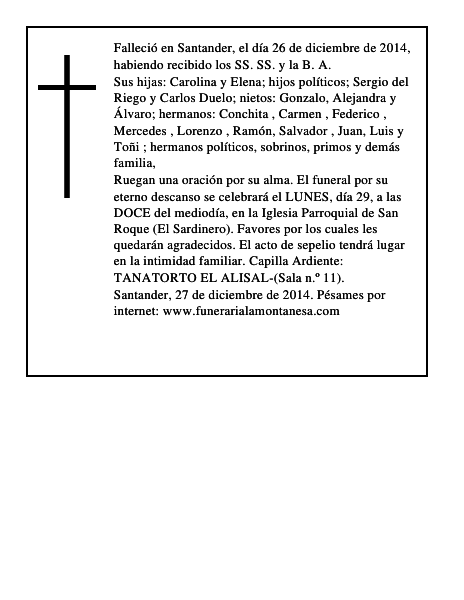 Falleció en Santander, el día 26 de diciembre de 2014, habiendo recibido los SS. SS. y la B. A.

Sus hijas: Carolina y Elena; hijos políticos; Sergio del Riego y Carlos Duelo; nietos: Gonzalo, Alejandra y Álvaro; hermanos: Conchita , Carmen , Federico , Mercedes , Lorenzo , Ramón, Salvador , Juan, Luis y Toñi ; hermanos políticos, sobrinos, primos y demás familia,

Ruegan una oración por su alma. El funeral por su eterno descanso se celebrará el LUNES, día 29, a las DOCE del mediodía, en la Iglesia Parroquial de San Roque (El Sardinero). Favores por los cuales les quedarán agradecidos. El acto de sepelio tendrá lugar en la intimidad familiar. Capilla Ardiente: TANATORTO EL ALISAL-(Sala n.º 11).

Santander, 27 de diciembre de 2014. Pésames por internet: www.funerarialamontanesa.com